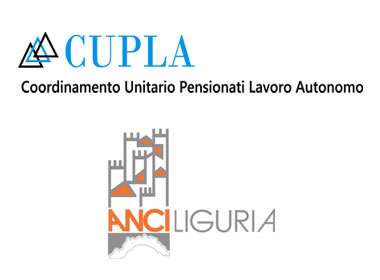 CUPLA
Coordinamento Unitario Pensionati Lavoro Autonomo

ANCI LIGURIA